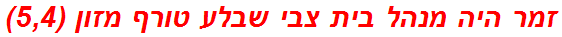 זמר היה מנהל בית צבי שבלע טורף מזון (5,4)